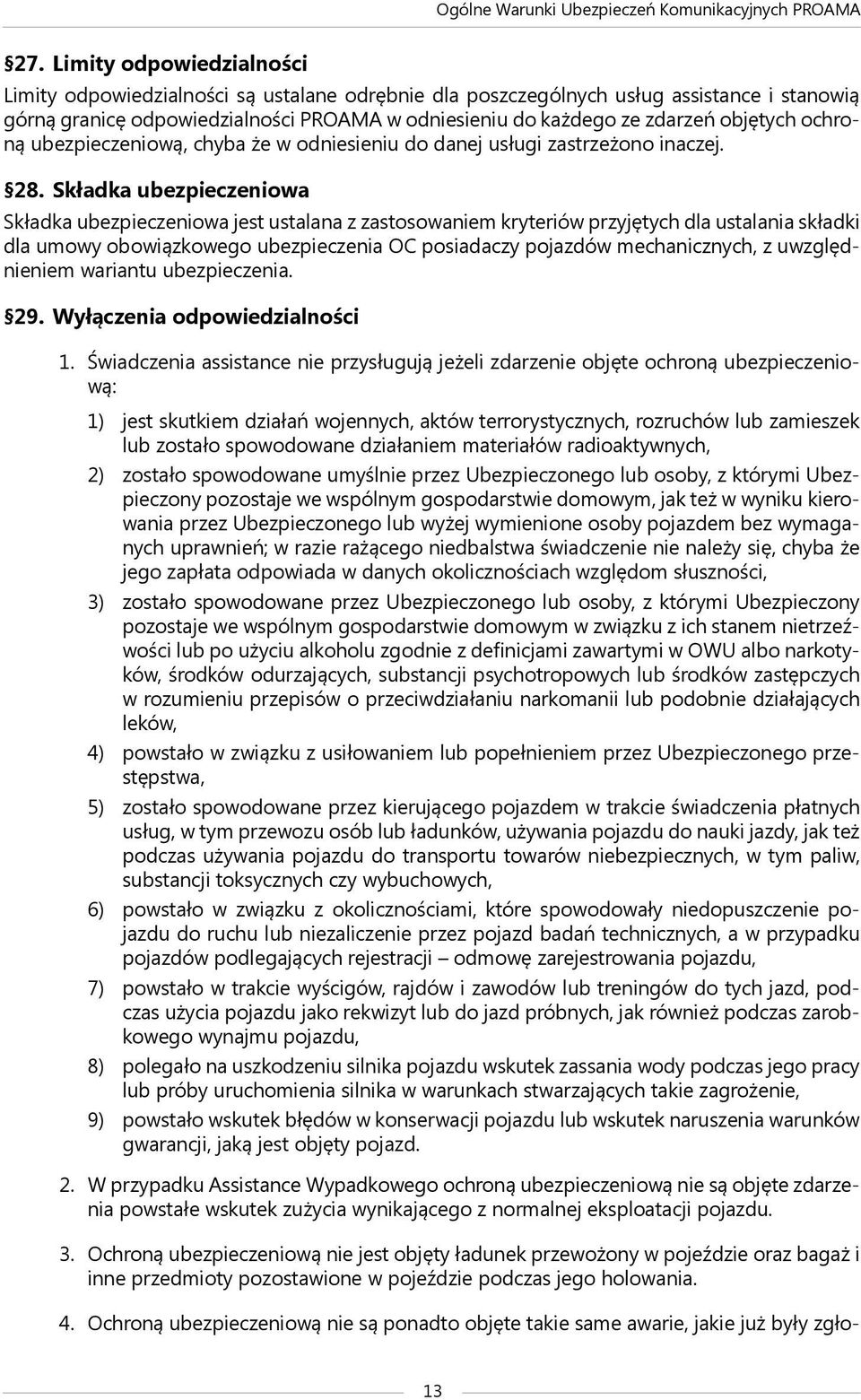 Ogólne Warunki Ubezpieczeń Komunikacyjnych PROAMA

§27. Limity odpowiedzialności

Limity odpowiedzialności są ustalane odrębnie dla poszczególnych usług assistance i stanowią górną granicę odpowiedzialności PROAMA w odniesieniu do każdego ze zdarzeń objętych ochroną ubezpieczeniową, chyba że w odniesieniu do danej usługi zastrzeżono inaczej.

§28. Składka ubezpieczeniowa

Składka ubezpieczeniowa jest ustalana z zastosowaniem kryteriów przyjętych dla ustalania składki dla umowy obowiązkowego ubezpieczenia OC posiadaczy pojazdów mechanicznych, z uwzględnieniem wariantu ubezpieczenia.

§29. Wyłączenia odpowiedzialności

1. Świadczenia assistance nie przysługują jeżeli zdarzenie objęte ochroną ubezpieczeniową:

1) jest skutkiem działań wojennych, aktów terrorystycznych, rozruchów lub zamieszek lub zostało spowodowane działaniem materiałów radioaktywnych,

2) zostało spowodowane umyślnie przez Ubezpieczonego lub osoby, z którymi Ubezpieczony pozostaje we wspólnym gospodarstwie domowym, jak też w wyniku kierowania przez Ubezpieczonego lub wyżej wymienione osoby pojazdem bez wymaganych uprawnień; w razie rażącego niedbalstwa świadczenie nie należy się, chyba że jego zapłata odpowiada w danych okolicznościach względom słuszności,

3) zostało spowodowane przez Ubezpieczonego lub osoby, z którymi Ubezpieczony pozostaje we wspólnym gospodarstwie domowym w związku z ich stanem nietrzeźwości lub po użyciu alkoholu zgodnie z definicjami zawartymi w OWU albo narkotyków, środków odurzających, substancji psychotropowych lub środków zastępczych w rozumieniu przepisów o przeciwdziałaniu narkomanii lub podobnie działających leków,

4) powstało w związku z usiłowaniem lub popełnieniem przez Ubezpieczonego przestępstwa,

5) zostało spowodowane przez kierującego pojazdem w trakcie świadczenia płatnych usług, w tym przewozu osób lub ładunków, używania pojazdu do nauki jazdy, jak też podczas używania pojazdu do transportu towarów niebezpiecznych, w tym paliw, substancji toksycznych czy wybuchowych,

6) powstało w związku z okolicznościami, które spowodowały niedopuszczenie pojazdu do ruchu lub niezaliczenie przez pojazd badań technicznych, a w przypadku pojazdów podlegających rejestracji – odmowę zarejestrowania pojazdu,

7) powstało w trakcie wyścigów, rajdów i zawodów lub treningów do tych jazd, podczas użycia pojazdu jako rekwizyt lub do jazd próbnych, jak również podczas zarobkowego wynajmu pojazdu,

8) polegało na uszkodzeniu silnika pojazdu wskutek zassania wody podczas jego pracy lub próby uruchomienia silnika w warunkach stwarzających takie zagrożenie,

9) powstało wskutek błędów w konserwacji pojazdu lub wskutek naruszenia warunków gwarancji, jaką jest objęty pojazd.

2. W przypadku Assistance Wypadkowego ochroną ubezpieczeniową nie są objęte zdarzenia powstałe wskutek zużycia wynikającego z normalnej eksploatacji pojazdu.

3. Ochroną ubezpieczeniową nie jest objęty ładunek przewożony w pojeździe oraz bagaż i inne przedmioty pozostawione w pojeździe podczas jego holowania.

4. Ochroną ubezpieczeniową nie są ponadto objęte takie same awarie, jakie już były zgło-

13